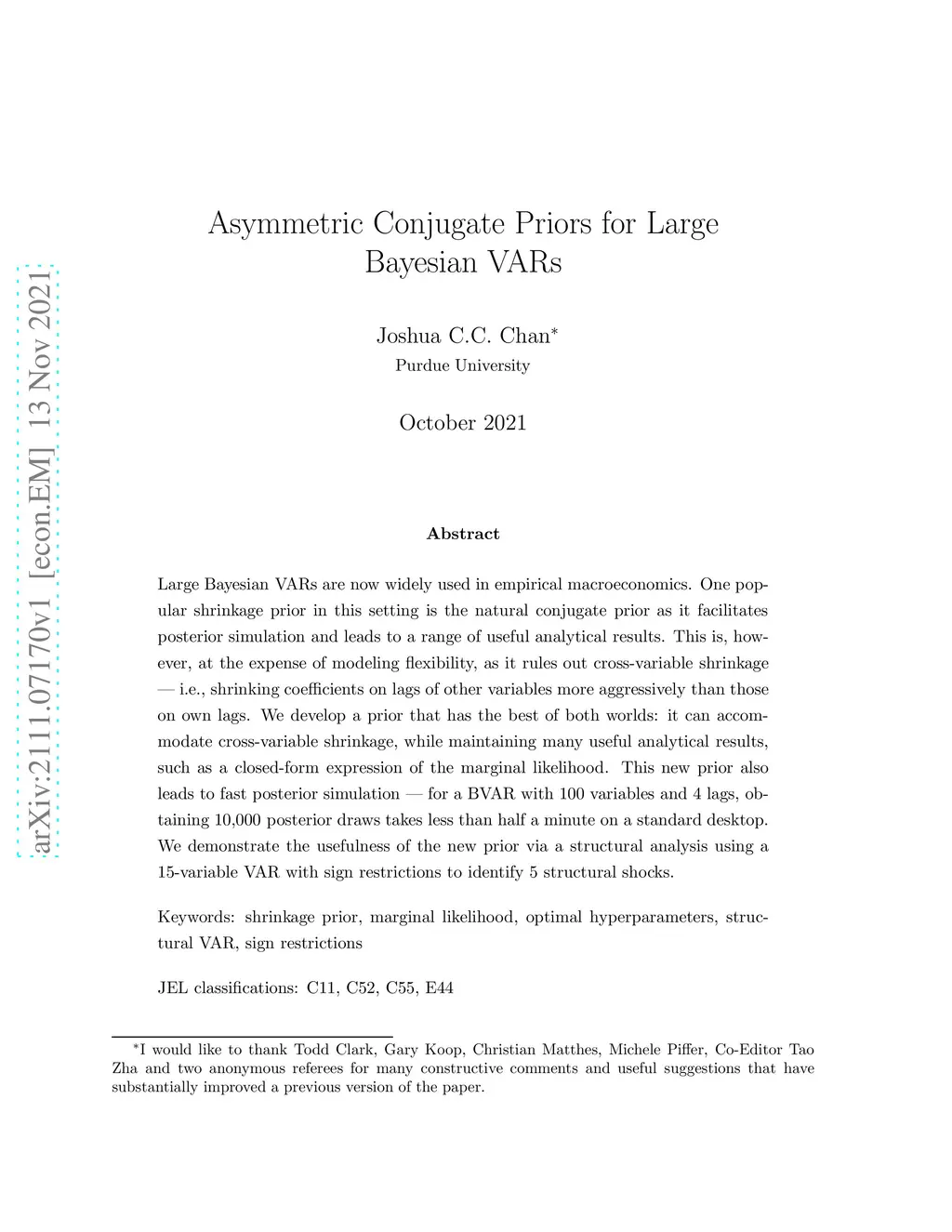 arXiv:2111.07170v1 [econ.EM] 13 Nov 2021

Asymmetric Conjugate Priors for Large Bayesian VARs

Joshua C.C. Chan*
Purdue University

October 2021

Abstract

Large Bayesian VARs are now widely used in empirical macroeconomics. One popular shrinkage prior in this setting is the natural conjugate prior as it facilitates posterior simulation and leads to a range of useful analytical results. This is, however, at the expense of modeling flexibility, as it rules out cross-variable shrinkage — i.e., shrinking coefficients on lags of other variables more aggressively than those on own lags. We develop a prior that has the best of both worlds: it can accommodate cross-variable shrinkage, while maintaining many useful analytical results, such as a closed-form expression of the marginal likelihood. This new prior also leads to fast posterior simulation — for a BVAR with 100 variables and 4 lags, obtaining 10,000 posterior draws takes less than half a minute on a standard desktop. We demonstrate the usefulness of the new prior via a structural analysis using a 15-variable VAR with sign restrictions to identify 5 structural shocks.

Keywords: shrinkage prior, marginal likelihood, optimal hyperparameters, structural VAR, sign restrictions

JEL classifications: C11, C52, C55, E44

*I would like to thank Todd Clark, Gary Koop, Christian Matthes, Michele Piffer, Co-Editor Tao Zha and two anonymous referees for many constructive comments and useful suggestions that have substantially improved a previous version of the paper.